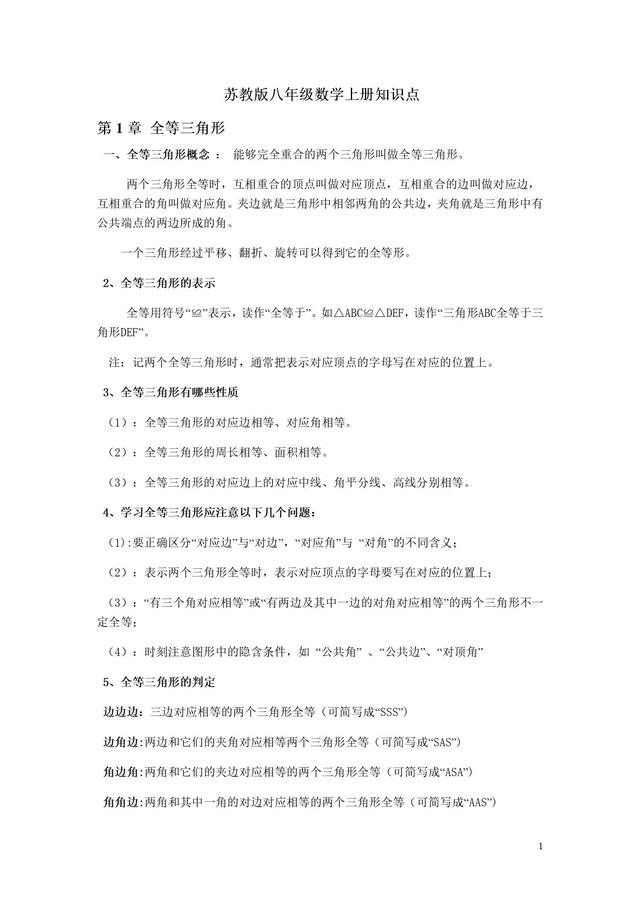 苏教版八年级数学上册知识点

第 1 章 全等三角形

一、全等三角形概念： 能够完全重合的两个三角形叫做全等三角形。

两个三角形全等时，互相重合的顶点叫做对应顶点，互相重合的边叫做对应边，互相重合的角叫做对应角。夹边就是三角形中相邻两角的公共边，夹角就是三角形中有公共端点的两边所成的角。

一个三角形经过平移、翻折、旋转可以得到它的全等形。

2、全等三角形的表示

全等用符号“≌”表示，读作“全等于”。如△ABC≌△DEF，读作“三角形ABC全等于三角形DEF”。

注：记两个全等三角形时，通常把表示对应顶点的字母写在对应的位置上。

3、全等三角形有哪些性质

（1）：全等三角形的对应边相等、对应角相等。

（2）：全等三角形的周长相等、面积相等。

（3）：全等三角形的对应边上的对应中线、角平分线、高线分别相等。

4、学习全等三角形应注意以下几个问题：

(1):要正确区分“对应边”与“对边”，“对应角”与 “对角”的不同含义；

（2）：表示两个三角形全等时，表示对应顶点的字母要写在对应的位置上；

（3）：“有三个角对应相等”或“有两边及其中一边的对角对应相等”的两个三角形不一定全等；

（4）：时刻注意图形中的隐含条件，如 “公共角” 、“公共边”、“对顶角”

5、全等三角形的判定

边边边：三边对应相等的两个三角形全等（可简写成“SSS”）

边角边：两边和它们的夹角对应相等两个三角形全等（可简写成“SAS”）

角边角：两角和它们的夹边对应相等的两个三角形全等（可简写成“ASA”）

角角边：两角和其中一角的对边对应相等的两个三角形全等（可简写成“AAS”）

1